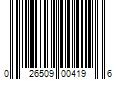 0 26509 00419 6